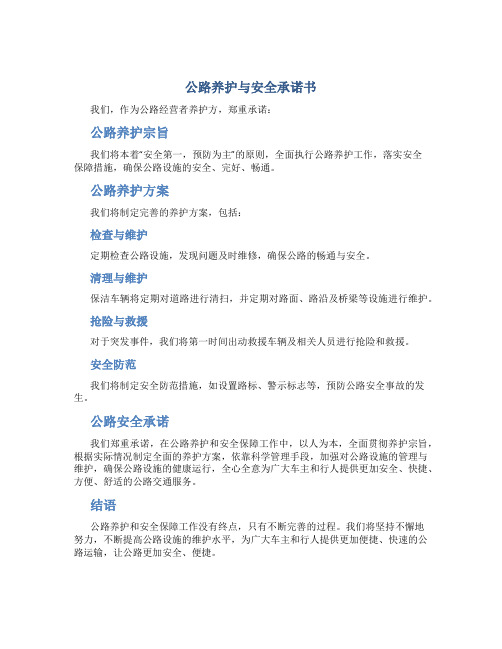 公路养护与安全承诺书

我们，作为公路经营者养护方，郑重承诺：

公路养护宗旨

我们将本着“安全第一，预防为主”的原则，全面执行公路养护工作，落实安全保障措施，确保公路设施的安全、完好、畅通。

公路养护方案

我们将制定完善的养护方案，包括：

检查与维护

定期检查公路设施，发现问题及时维修，确保公路的畅通与安全。

清理与维护

保洁车辆将定期对道路进行清扫，并定期对路面、路沿及桥梁等设施进行维护。

抢险与救援

对于突发事件，我们将第一时间出动救援车辆及相关人员进行抢险和救援。

安全防范

我们将制定安全防范措施，如设置路标、警示标志等，预防公路安全事故的发生。

公路安全承诺

我们郑重承诺，在公路养护和安全保障工作中，以人为本，全面贯彻养护宗旨，根据实际情况制定全面的养护方案，依靠科学管理手段，加强对公路设施的管理与维护，确保公路设施的健康运行，全心全意为广大车主和行人提供更加安全、快捷、方便、舒适的公路交通服务。

结语

公路养护和安全保障工作没有终点，只有不断完善的过程。我们将坚持不懈地努力，不断提高公路设施的维护水平，为广大车主和行人提供更加便捷、快速的公路运输，让公路更加安全、便捷。